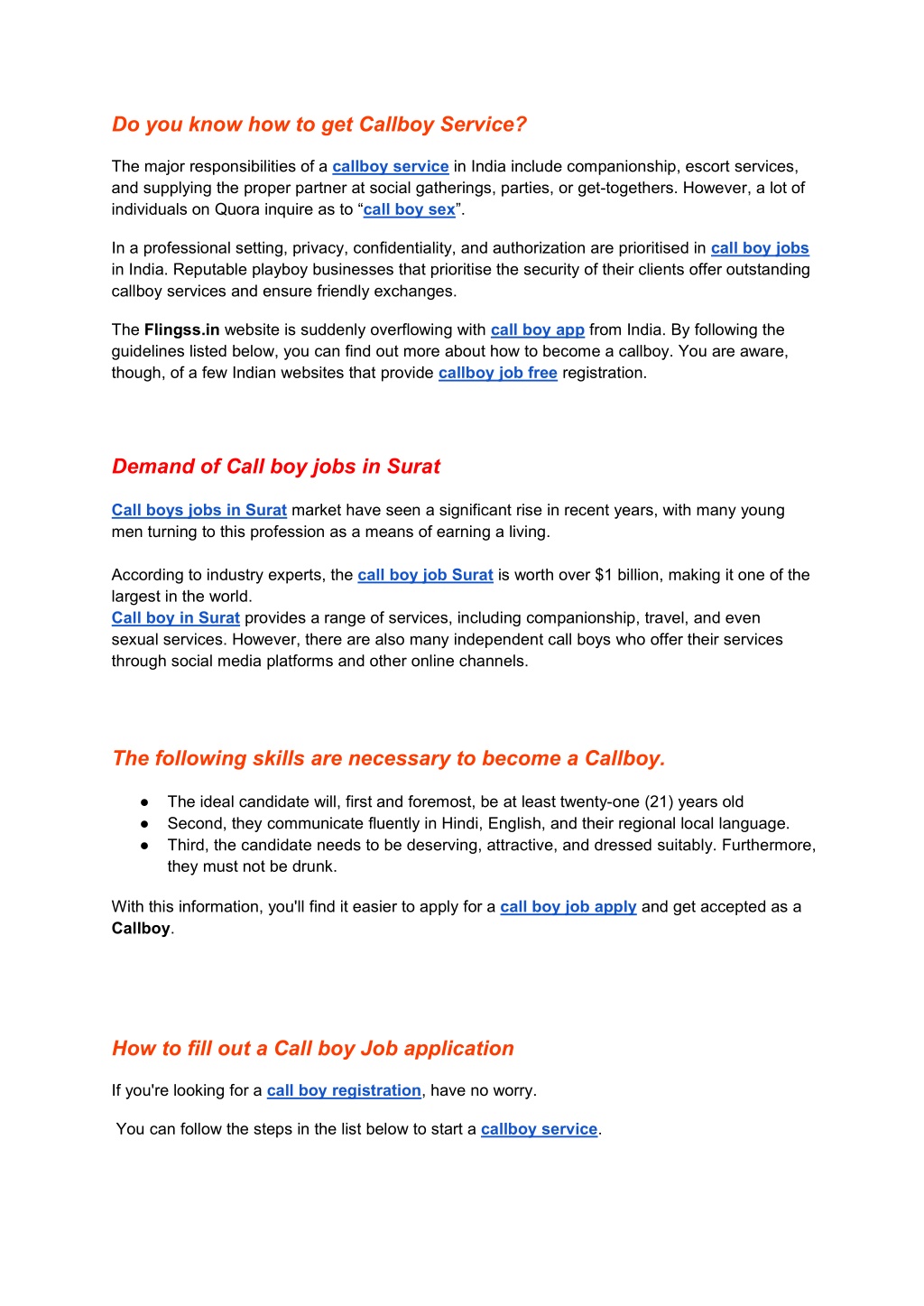 Do you know how to get Callboy Service?

The major responsibilities of a callboy service in India include companionship, escort services, and supplying the proper partner at social gatherings, parties, or get-togethers. However, a lot of individuals on Quora inquire as to “call boy sex”.

In a professional setting, privacy, confidentiality, and authorization are prioritised in call boy jobs in India. Reputable playboy businesses that prioritise the security of their clients offer outstanding callboy services and ensure friendly exchanges.

The Flingss.in website is suddenly overflowing with call boy app from India. By following the guidelines listed below, you can find out more about how to become a callboy. You are aware, though, of a few Indian websites that provide callboy job free registration.

Demand of Call boy jobs in Surat

Call boys jobs in Surat market have seen a significant rise in recent years, with many young men turning to this profession as a means of earning a living.

According to industry experts, the call boy job Surat is worth over $1 billion, making it one of the largest in the world.
Call boy in Surat provides a range of services, including companionship, travel, and even sexual services. However, there are also many independent call boys who offer their services through social media platforms and other online channels.

The following skills are necessary to become a Callboy.

● The ideal candidate will, first and foremost, be at least twenty-one (21) years old
● Second, they communicate fluently in Hindi, English, and their regional local language.
● Third, the candidate needs to be deserving, attractive, and dressed suitably. Furthermore, they must not be drunk.

With this information, you'll find it easier to apply for a call boy job apply and get accepted as a Callboy.

How to fill out a Call boy Job application

If you're looking for a call boy registration, have no worry.

You can follow the steps in the list below to start a callboy service.